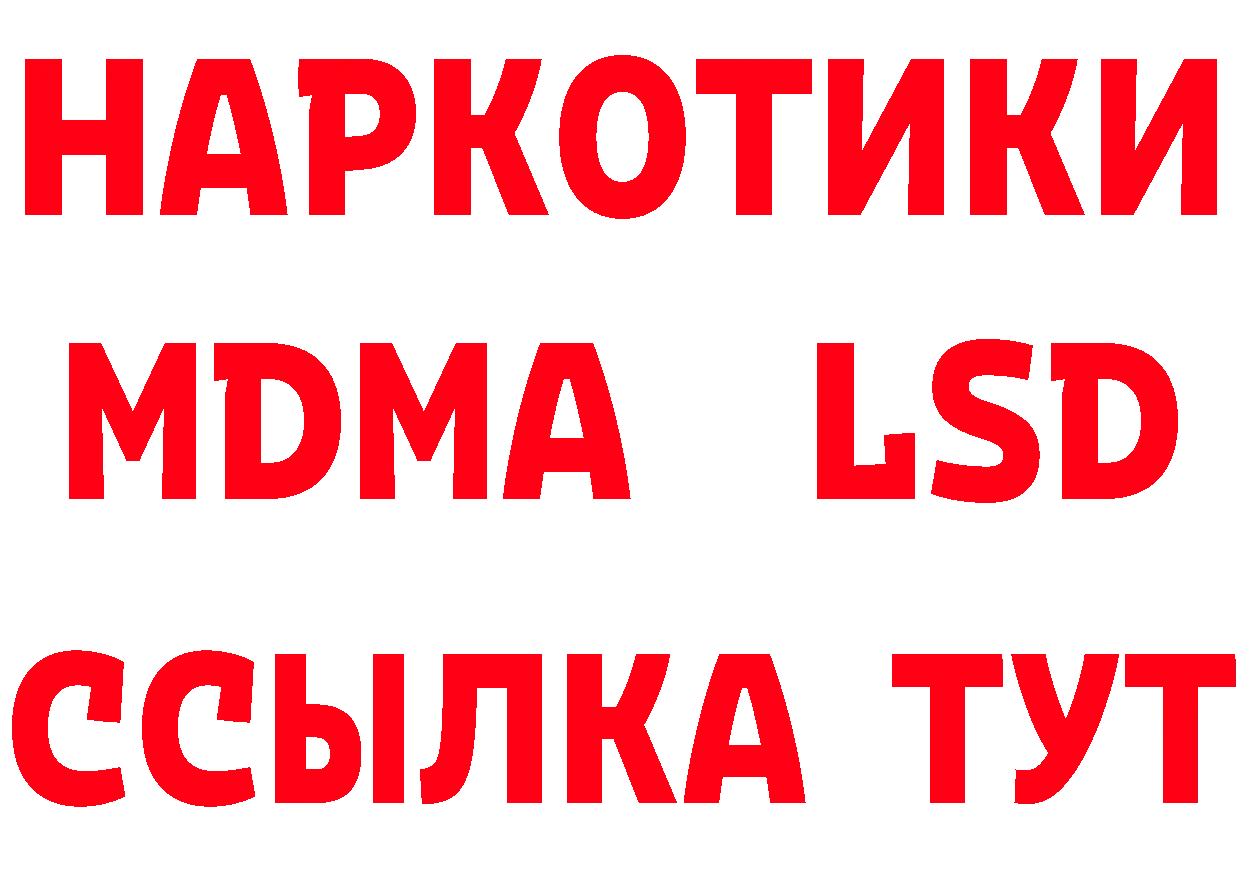 НАРКОТИКИ
MDMA LSD
ССЫЛКА ТУТ